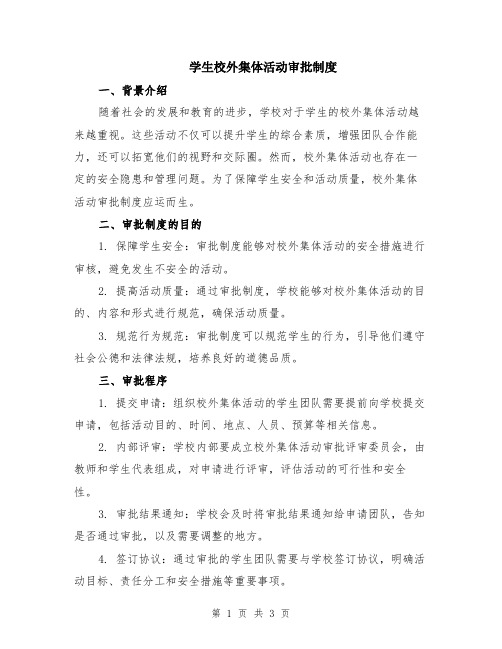 学生校外集体活动审批制度

一、背景介绍

随着社会的发展和教育的进步，学校对于学生的校外集体活动越来越重视。这些活动不仅可以提升学生的综合素质，增强团队合作能力，还可以拓宽他们的视野和交际圈。然而，校外集体活动也存在一定的安全隐患和管理问题。为了保障学生安全和活动质量，校外集体活动审批制度应运而生。

二、审批制度的目的

1. 保障学生安全：审批制度能够对校外集体活动的安全措施进行审核，避免发生不安全的活动。

2. 提高活动质量：通过审批制度，学校能够对校外集体活动的目的、内容和形式进行规范，确保活动质量。

3. 规范行为规范：审批制度可以规范学生的行为，引导他们遵守社会公德和法律法规，培养良好的道德品质。

三、审批程序

1. 提交申请：组织校外集体活动的学生团队需要提前向学校提交申请，包括活动目的、时间、地点、人员、预算等相关信息。

2. 内部评审：学校内部要成立校外集体活动审批评审委员会，由教师和学生代表组成，对申请进行评审，评估活动的可行性和安全性。

3. 审批结果通知：学校会及时将审批结果通知给申请团队，告知是否通过审批，以及需要调整的地方。

4. 签订协议：通过审批的学生团队需要与学校签订协议，明确活动目标、责任分工和安全措施等重要事项。

第 1 页 共 3 页